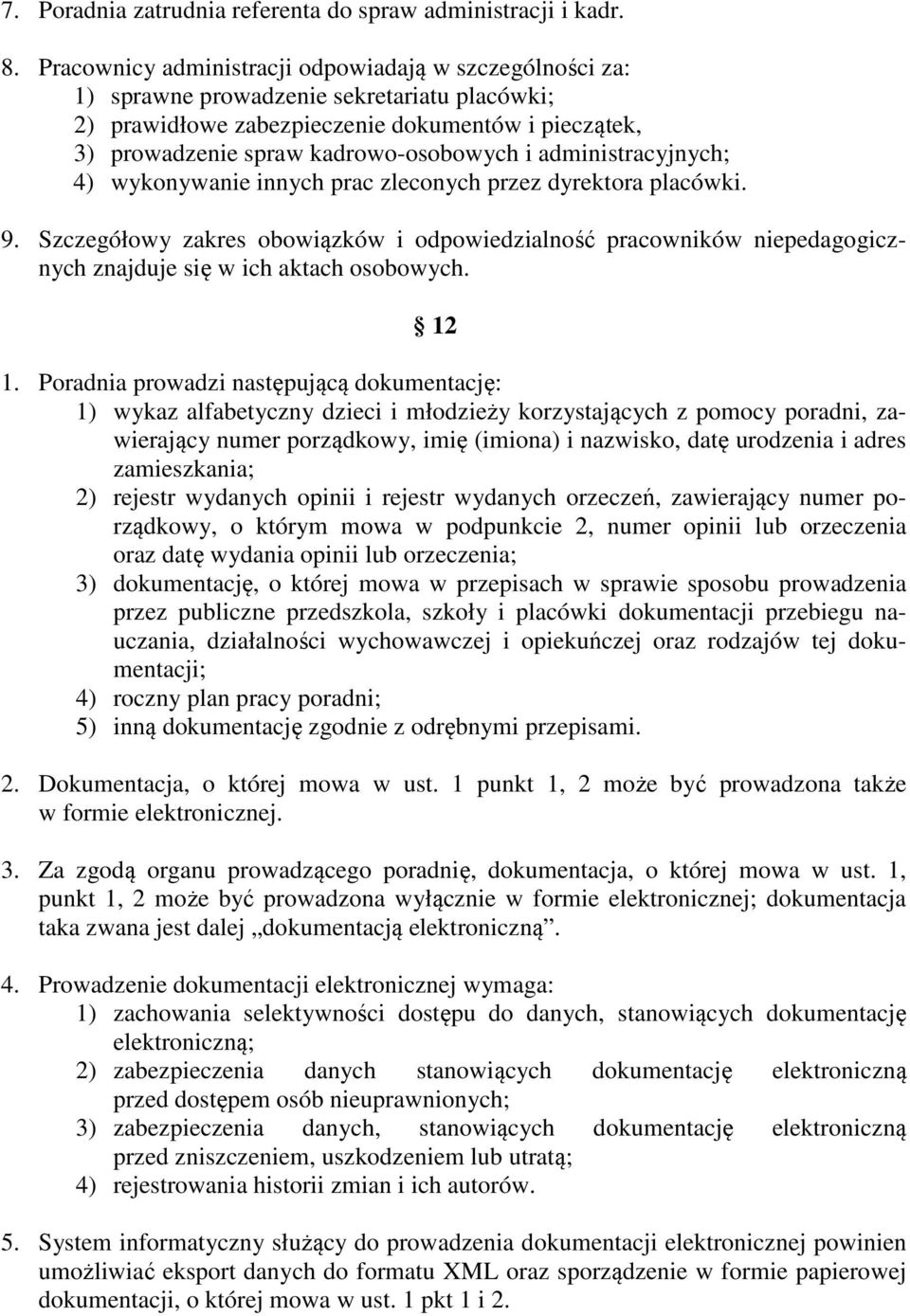 7. Poradnia zatrudnia referenta do spraw administracji i kadr.

8. Pracownicy administracji odpowiadają w szczególności za:
1) sprawne prowadzenie sekretariatu placówki;
2) prawidłowe zabezpieczenie dokumentów i pieczątek,
3) prowadzenie spraw kadrowo-osobowych i administracyjnych;
4) wykonywanie innych prac zleconych przez dyrektora placówki.

9. Szczegółowy zakres obowiązków i odpowiedzialność pracowników niepedagogicznych znajduje się w ich aktach osobowych.

§ 12

1. Poradnia prowadzi następującą dokumentację:
1) wykaz alfabetyczny dzieci i młodzieży korzystających z pomocy poradni, zawierający numer porządkowy, imię (imiona) i nazwisko, datę urodzenia i adres zamieszkania;
2) rejestr wydanych opinii i rejestr wydanych orzeczeń, zawierający numer porządkowy, o którym mowa w podpunkcie 2, numer opinii lub orzeczenia oraz datę wydania opinii lub orzeczenia;
3) dokumentację, o której mowa w przepisach w sprawie sposobu prowadzenia przez publiczne przedszkola, szkoły i placówki dokumentacji przebiegu nauczania, działalności wychowawczej i opiekuńczej oraz rodzajów tej dokumentacji;
4) roczny plan pracy poradni;
5) inną dokumentację zgodnie z odrębnymi przepisami.

2. Dokumentacja, o której mowa w ust. 1 punkt 1, 2 może być prowadzona także w formie elektronicznej.

3. Za zgodą organu prowadzącego poradnię, dokumentacja, o której mowa w ust. 1, punkt 1, 2 może być prowadzona wyłącznie w formie elektronicznej; dokumentacja taka zwana jest dalej „dokumentacją elektroniczną”.

4. Prowadzenie dokumentacji elektronicznej wymaga:
1) zachowania selektywności dostępu do danych, stanowiących dokumentację elektroniczną;
2) zabezpieczenia danych stanowiących dokumentację elektroniczną przed dostępem osób nieuprawnionych;
3) zabezpieczenia danych, stanowiących dokumentację elektroniczną przed zniszczeniem, uszkodzeniem lub utratą;
4) rejestrowania historii zmian i ich autorów.

5. System informatyczny służący do prowadzenia dokumentacji elektronicznej powinien umożliwiać eksport danych do formatu XML oraz sporządzenie w formie papierowej dokumentacji, o której mowa w ust. 1 pkt 1 i 2.